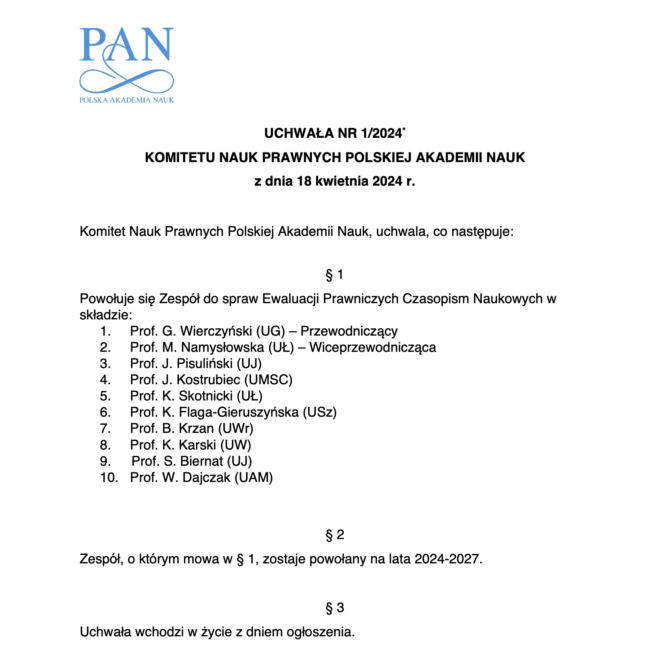 PAN
POLSKA AKADEMIA NAUK

UCHWAŁA NR 1/2024*
KOMITETU NAUK PRAWNYCH POLSKIEJ AKADEMII NAUK
z dnia 18 kwietnia 2024 r.

Komitet Nauk Prawnych Polskiej Akademii Nauk, uchwala, co następuje:

§ 1

Powołuje się Zespół do spraw Ewaluacji Prawniczych Czasopism Naukowych w składzie:
1. Prof. G. Wierczyński (UG) – Przewodniczący
2. Prof. M. Namysłowska (UŁ) – Wiceprzewodnicząca
3. Prof. J. Pisuliński (UJ)
4. Prof. J. Kostrubiec (UMSC)
5. Prof. K. Skotnicki (UŁ)
6. Prof. K. Flaga-Gieruszyńska (USz)
7. Prof. B. Krzan (UWr)
8. Prof. K. Karski (UW)
9. Prof. S. Biernat (UJ)
10. Prof. W. Dajczak (UAM)

§ 2

Zespół, o którym mowa w § 1, zostaje powołany na lata 2024-2027.

§ 3

Uchwała wchodzi w życie z dniem ogłoszenia.